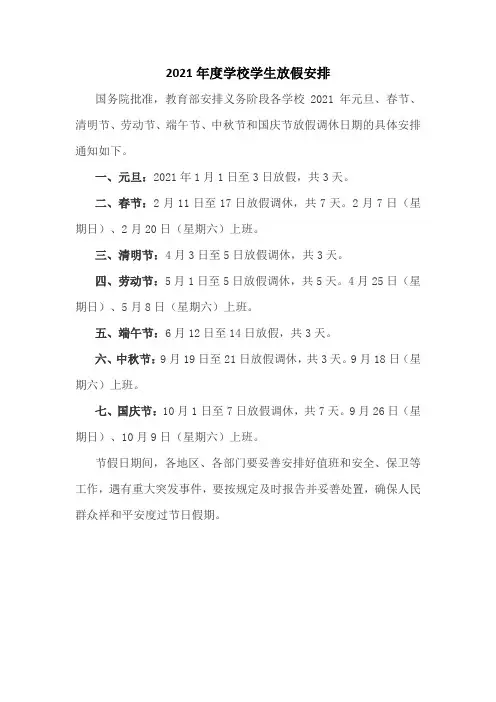 2021 年度学校学生放假安排

国务院批准，教育部安排义务阶段各学校 2021 年元旦、春节、清明节、劳动节、端午节、中秋节和国庆节放假调休日期的具体安排通知如下。

一、元旦：2021 年 1 月 1 日至 3 日放假，共 3 天。

二、春节：2 月 11 日至 17 日放假调休，共 7 天。2 月 7 日（星期日）、2 月 20 日（星期六）上班。

三、清明节：4 月 3 日至 5 日放假调休，共 3 天。

四、劳动节：5 月 1 日至 5 日放假调休，共 5 天。4 月 25 日（星期日）、5 月 8 日（星期六）上班。

五、端午节：6 月 12 日至 14 日放假，共 3 天。

六、中秋节：9 月 19 日至 21 日放假调休，共 3 天。9 月 18 日（星期六）上班。

七、国庆节：10 月 1 日至 7 日放假调休，共 7 天。9 月 26 日（星期日）、10 月 9 日（星期六）上班。

节假日期间，各地区、各部门要妥善安排好值班和安全、保卫等工作，遇有重大突发事件，要按规定及时报告并妥善处置，确保人民群众祥和平安度过节日假期。